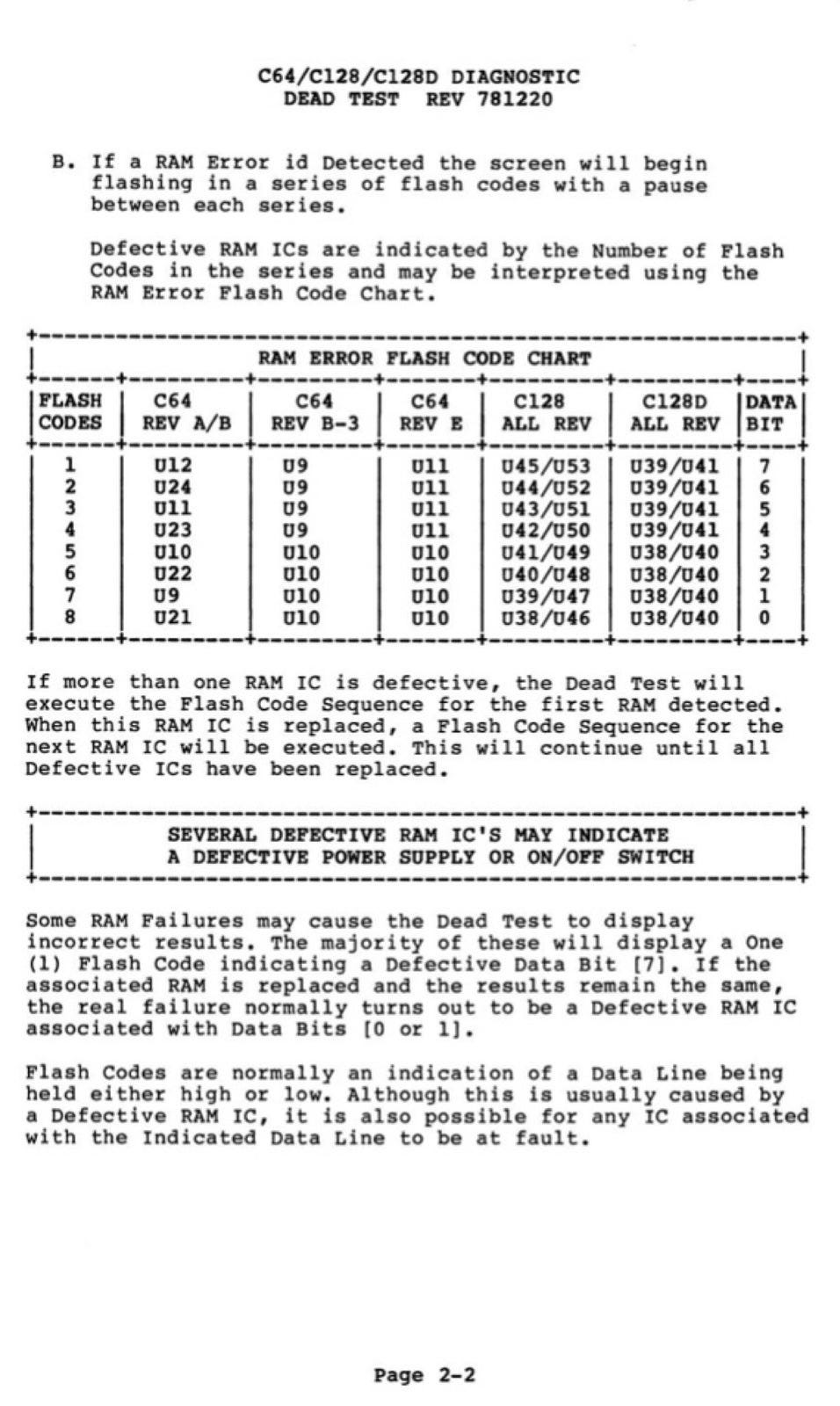 C64/C128/C128D DIAGNOSTIC
DEAD TEST REV 781220

B. If a RAM Error id Detected the screen will begin flashing in a series of flash codes with a pause between each series.

Defective RAM ICs are indicated by the Number of Flash Codes in the series and may be interpreted using the RAM Error Flash Code Chart.

RAM ERROR FLASH CODE CHART

| FLASH CODES | C64 REV A/B | C64 REV B-3 | C64 REV E | C128 ALL REV | C128D ALL REV | DATA BIT |
|---|---|---|---|---|---|---|
| 1 | U12 | U9 | U11 | U45/U53 | U39/U41 | 7 |
| 2 | U24 | U9 | U11 | U44/U52 | U39/U41 | 6 |
| 3 | U11 | U9 | U11 | U43/U51 | U39/U41 | 5 |
| 4 | U23 | U9 | U11 | U42/U50 | U39/U41 | 4 |
| 5 | U10 | U10 | U10 | U41/U49 | U38/U40 | 3 |
| 6 | U22 | U10 | U10 | U40/U48 | U38/U40 | 2 |
| 7 | U9 | U10 | U10 | U39/U47 | U38/U40 | 1 |
| 8 | U21 | U10 | U10 | U38/U46 | U38/U40 | 0 |

If more than one RAM IC is defective, the Dead Test will execute the Flash Code Sequence for the first RAM detected. When this RAM IC is replaced, a Flash Code Sequence for the next RAM IC will be executed. This will continue until all Defective ICs have been replaced.

SEVERAL DEFECTIVE RAM IC'S MAY INDICATE
A DEFECTIVE POWER SUPPLY OR ON/OFF SWITCH

Some RAM Failures may cause the Dead Test to display incorrect results. The majority of these will display a One (1) Flash Code indicating a Defective Data Bit [7]. If the associated RAM is replaced and the results remain the same, the real failure normally turns out to be a Defective RAM IC associated with Data Bits [0 or 1].

Flash Codes are normally an indication of a Data Line being held either high or low. Although this is usually caused by a Defective RAM IC, it is also possible for any IC associated with the Indicated Data Line to be at fault.

Page 2-2